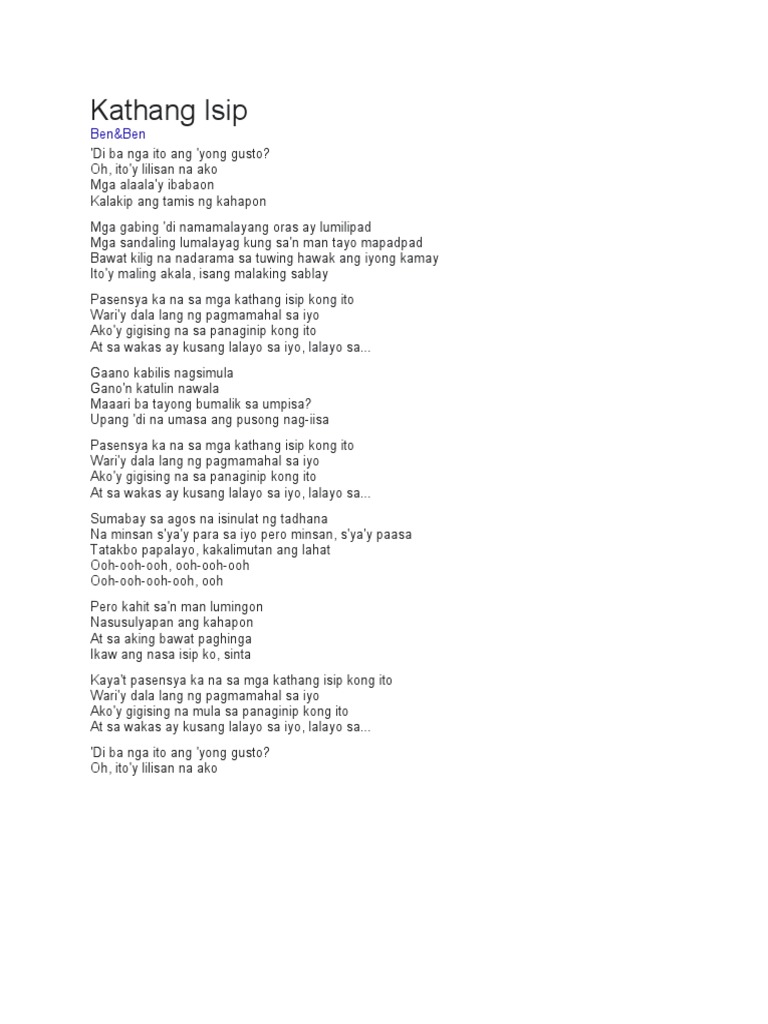 Kathang Isip
Ben&Ben

'Di ba nga ito ang 'yong gusto?
Oh, ito'y lilisan na ako
Mga alaala'y ibabaon
Kalakip ang tamis ng kahapon

Mga gabing 'di namamalayang oras ay lumilipad
Mga sandaling lumalayag kung sa'n man tayo mapadpad
Bawat kilig na nadarama sa tuwing hawak ang iyong kamay
Ito'y maling akala, isang malaking sablay

Pasensya ka na sa mga kathang isip kong ito
Wari'y dala lang ng pagmamahal sa iyo
Ako'y gigising na sa panaginip kong ito
At sa wakas ay kusang lalayo sa iyo, lalayo sa...

Gaano kabilis nagsimula
Gano'n katulin nawala
Maaari ba tayong bumalik sa umpisa?
Upang 'di na umasa ang pusong nag-iisa

Pasensya ka na sa mga kathang isip kong ito
Wari'y dala lang ng pagmamahal sa iyo
Ako'y gigising na sa panaginip kong ito
At sa wakas ay kusang lalayo sa iyo, lalayo sa...

Sumabay sa agos na isinulat ng tadhana
Na minsan s'ya'y para sa iyo pero minsan, s'ya'y paasa
Tatakbo papalayo, kakalimutan ang lahat
Ooh-ooh-ooh, ooh-ooh-ooh
Ooh-ooh-ooh-ooh, ooh

Pero kahit sa'n man lumingon
Nasusulyapan ang kahapon
At sa aking bawat paghinga
Ikaw ang nasa isip ko, sinta

Kaya't pasensya ka na sa mga kathang isip kong ito
Wari'y dala lang ng pagmamahal sa iyo
Ako'y gigising na mula sa panaginip kong ito
At sa wakas ay kusang lalayo sa iyo, lalayo sa...

'Di ba nga ito ang 'yong gusto?
Oh, ito'y lilisan na ako